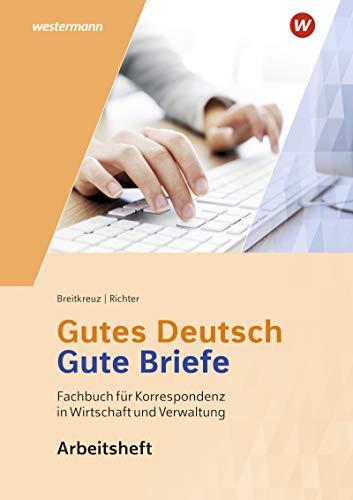 westermann

W

Breitkreuz | Richter

Gutes Deutsch
Gute Briefe

Fachbuch für Korrespondenz in Wirtschaft und Verwaltung

Arbeitsheft